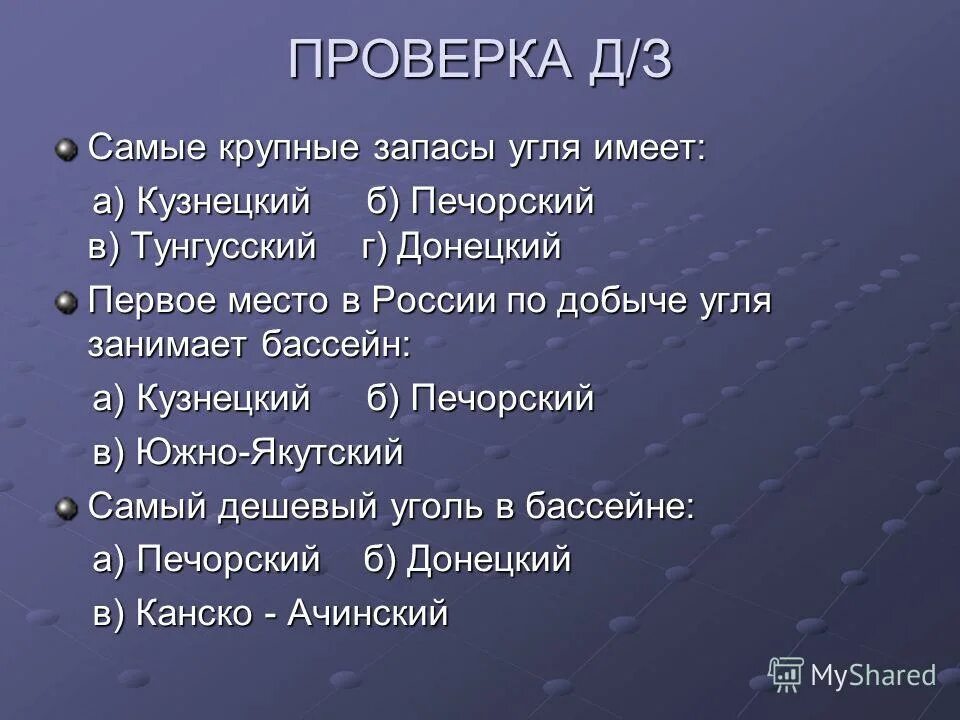 ПРОВЕРКА Д/З

Самые крупные запасы угля имеет:

а) Кузнецкий б) Печорский
в) Тунгусский г) Донецкий

Первое место в России по добыче угля занимает бассейн:

а) Кузнецкий б) Печорский

в) Южно-Якутский

Самый дешевый уголь в бассейне:

а) Печорский б) Донецкий

в) Канско - Ачинский

MyShared